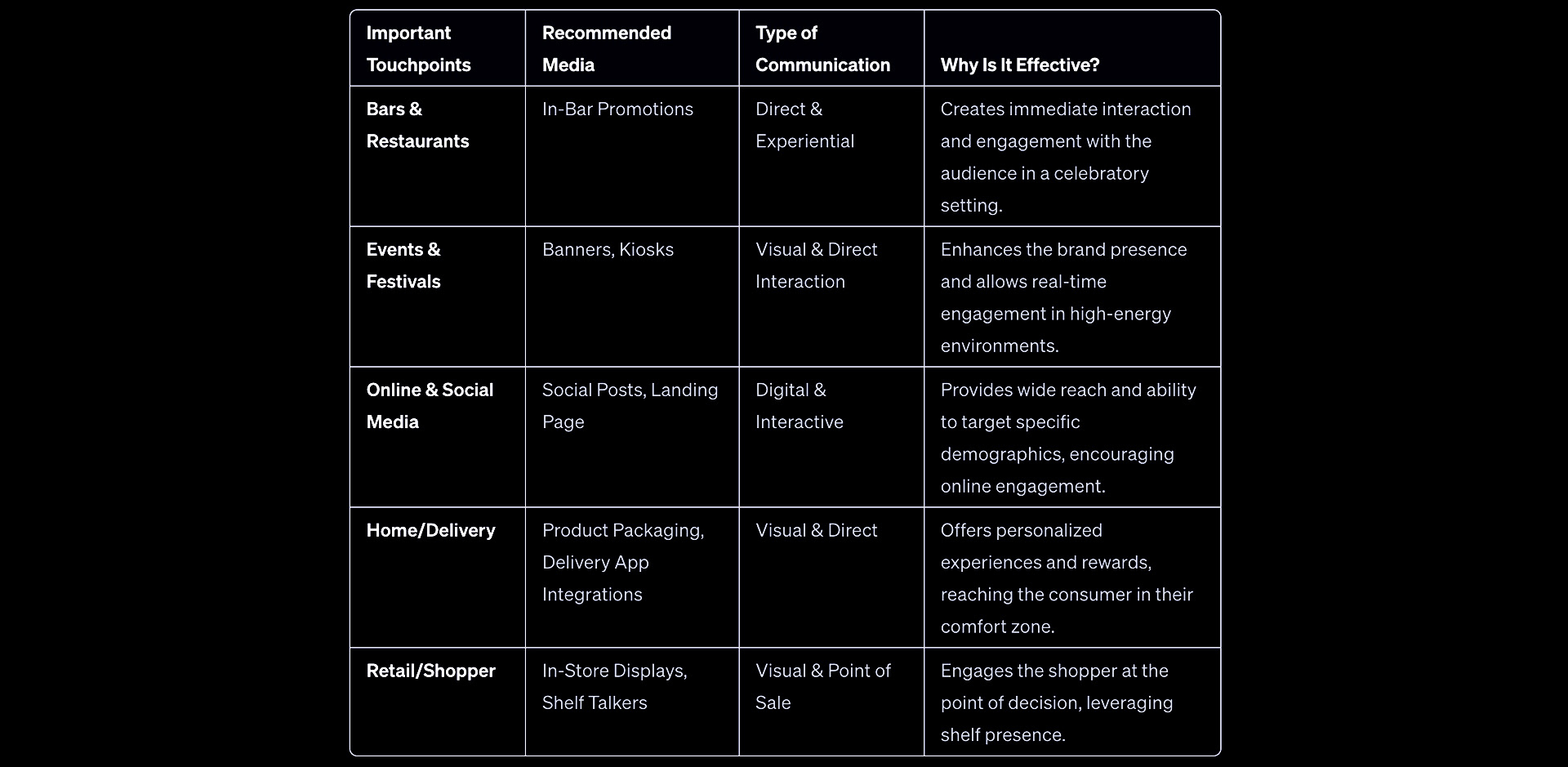 | Important Touchpoints | Recommended Media | Type of Communication | Why Is It Effective? |
|---|---|---|---|
| Bars & Restaurants | In-Bar Promotions | Direct & Experiential | Creates immediate interaction and engagement with the audience in a celebratory setting. |
| Events & Festivals | Banners, Kiosks | Visual & Direct Interaction | Enhances the brand presence and allows real-time engagement in high-energy environments. |
| Online & Social Media | Social Posts, Landing Page | Digital & Interactive | Provides wide reach and ability to target specific demographics, encouraging online engagement. |
| Home/Delivery | Product Packaging, Delivery App Integrations | Visual & Direct | Offers personalized experiences and rewards, reaching the consumer in their comfort zone. |
| Retail/Shopper | In-Store Displays, Shelf Talkers | Visual & Point of Sale | Engages the shopper at the point of decision, leveraging shelf presence. |